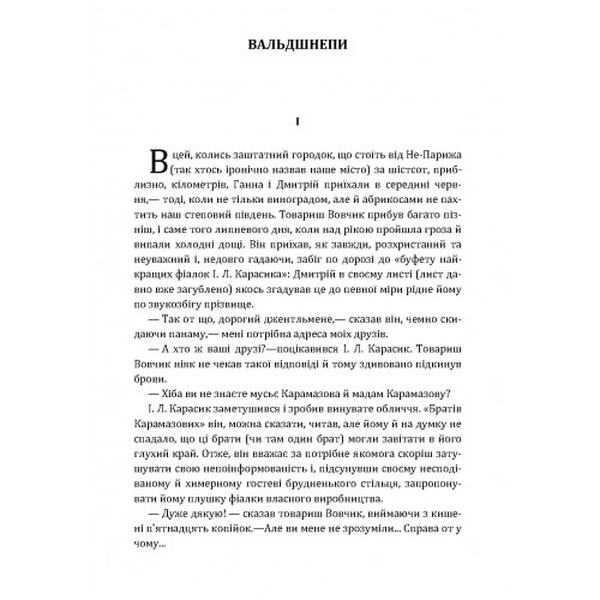 ВАЛЬДШНЕПИ

I

В цей, колись заштатний городок, що стоїть від Не-Парижа (так хтось іронічно назвав наше місто) за шістсот, приблизно, кілометрів, Ганна і Дмитрій приїхали в середині червня,— тоді, коли не тільки виноградом, але й абрикосами не пахтить наш степовий південь. Товариш Вовчик прибув багато пізніш, і саме того липневого дня, коли над рікою пройшла гроза й випали холодні дощі. Він приїхав, як завжди, розхристаний та неуважний і, недовго гадаючи, забіг по дорозі до «буфету найкращих фіалок І. Л. Карасика»: Дмитрій в своєму листі (лист давно вже загублено) якось згадував це до певної міри рідне йому по звукозбігу прізвище.

— Так от що, дорогий джентльмене,— сказав він, чемно скидаючи панаму,— мені потрібна адреса моїх друзів.

— А хто ж ваші друзі?—поцікавився І. Л. Карасик. Товариш Вовчик ніяк не чекав такої відповіді й тому здивовано підкинув брови.

— Хіба ви не знаєте мусьє Карамазова й мадам Карамазову?

І. Л. Карасик заметушився і зробив винувате обличчя. «Братів Карамазових» він, можна сказати, читав, але йому й на думку не спадало, що ці брати (чи там один брат) могли завітати в його глухий край. Отже, він вважає за потрібне якомога скоріш затушувати свою непоінформованість і, підсунувши своєму несподіваному й химерному гостеві брудненького стільця, запропонувати йому плушку фіалки власного виробництва.

— Дуже дякую! — сказав товариш Вовчик, виймаючи з кишені п'ятнадцять копійок.—Але ви мене не зрозуміли... Справа от у чому...